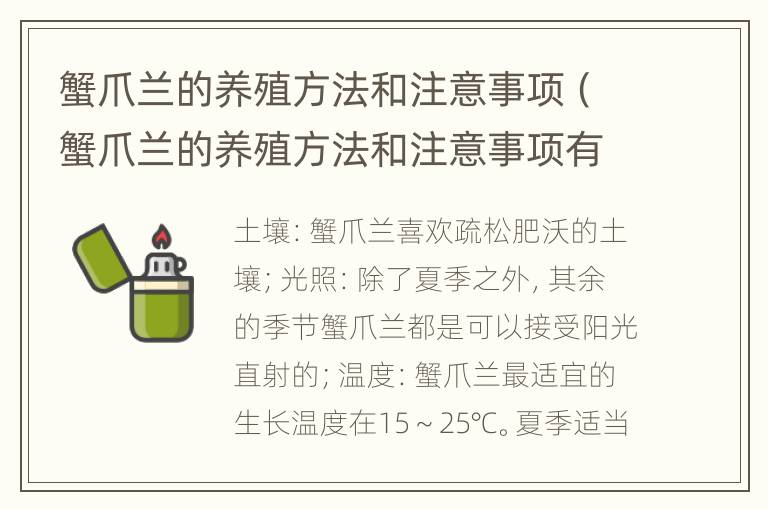 蟹爪兰的养殖方法和注意事项（蟹爪兰的养殖方法和注意事项有

土壤：蟹爪兰喜欢疏松肥沃的土壤；光照：除了夏季之外，其余的季节蟹爪兰都是可以接受阳光直射的；温度：蟹爪兰最适宜的生长温度在15～25℃。夏季适当